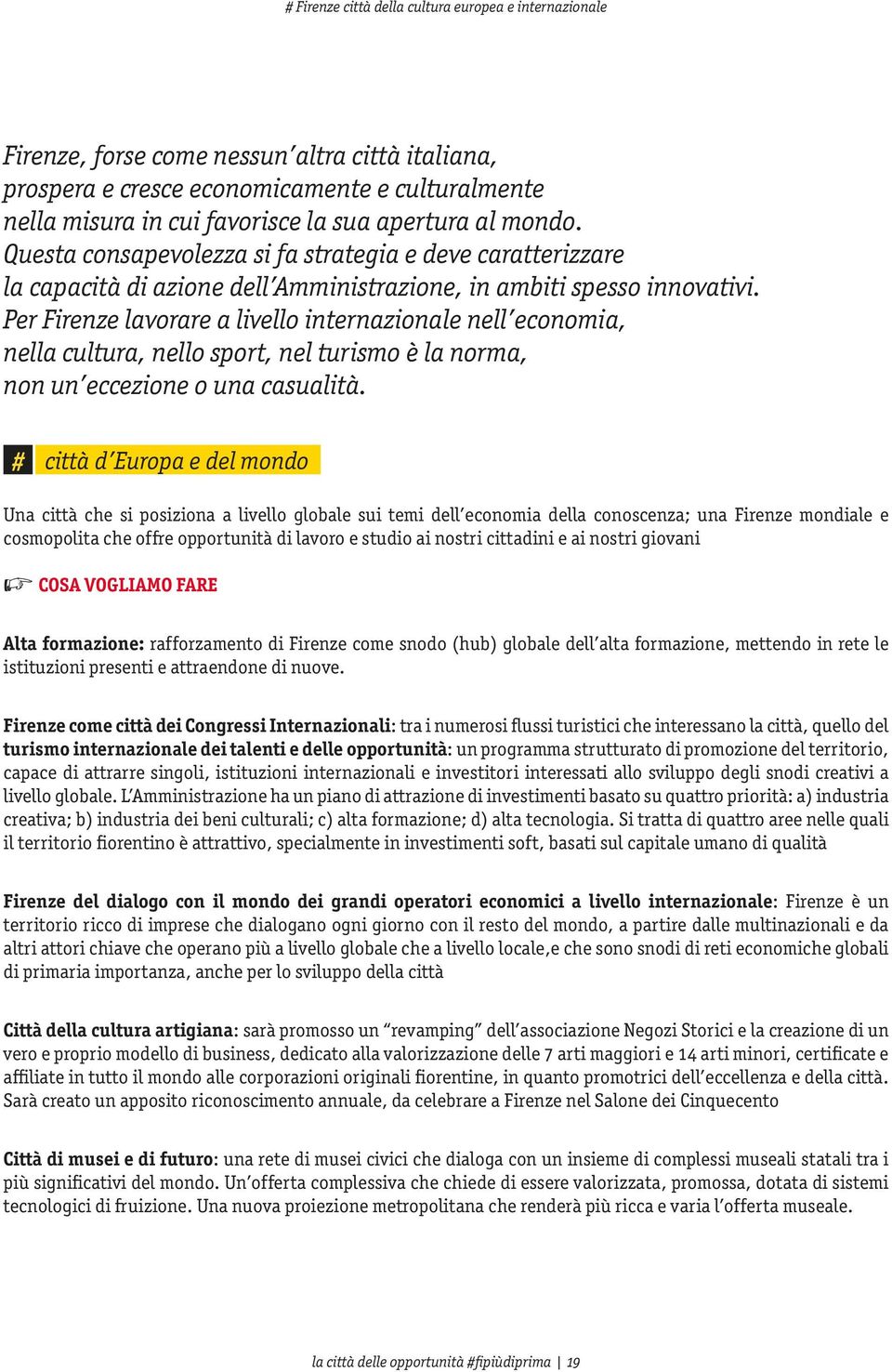 # Firenze città della cultura europea e internazionale

Firenze, forse come nessun'altra città italiana, prospera e cresce economicamente e culturalmente nella misura in cui favorisce la sua apertura al mondo. Questa consapevolezza si fa strategia e deve caratterizzare la capacità di azione dell'Amministrazione, in ambiti spesso innovativi. Per Firenze lavorare a livello internazionale nell'economia, nella cultura, nello sport, nel turismo è la norma, non un'eccezione o una casualità.

# città d'Europa e del mondo

Una città che si posiziona a livello globale sui temi dell'economia della conoscenza; una Firenze mondiale e cosmopolita che offre opportunità di lavoro e studio ai nostri cittadini e ai nostri giovani

☞ COSA VOGLIAMO FARE

Alta formazione: rafforzamento di Firenze come snodo (hub) globale dell'alta formazione, mettendo in rete le istituzioni presenti e attraendone di nuove.

Firenze come città dei Congressi Internazionali: tra i numerosi flussi turistici che interessano la città, quello del turismo internazionale dei talenti e delle opportunità: un programma strutturato di promozione del territorio, capace di attrarre singoli, istituzioni internazionali e investitori interessati allo sviluppo degli snodi creativi a livello globale. L'Amministrazione ha un piano di attrazione di investimenti basato su quattro priorità: a) industria creativa; b) industria dei beni culturali; c) alta formazione; d) alta tecnologia. Si tratta di quattro aree nelle quali il territorio fiorentino è attrattivo, specialmente in investimenti soft, basati sul capitale umano di qualità

Firenze del dialogo con il mondo dei grandi operatori economici a livello internazionale: Firenze è un territorio ricco di imprese che dialogano ogni giorno con il resto del mondo, a partire dalle multinazionali e da altri attori chiave che operano più a livello globale che a livello locale,e che sono snodi di reti economiche globali di primaria importanza, anche per lo sviluppo della città

Città della cultura artigiana: sarà promosso un "revamping" dell'associazione Negozi Storici e la creazione di un vero e proprio modello di business, dedicato alla valorizzazione delle 7 arti maggiori e 14 arti minori, certificate e affiliate in tutto il mondo alle corporazioni originali fiorentine, in quanto promotrici dell'eccellenza e della città. Sarà creato un apposito riconoscimento annuale, da celebrare a Firenze nel Salone dei Cinquecento

Città di musei e di futuro: una rete di musei civici che dialoga con un insieme di complessi museali statali tra i più significativi del mondo. Un'offerta complessiva che chiede di essere valorizzata, promossa, dotata di sistemi tecnologici di fruizione. Una nuova proiezione metropolitana che renderà più ricca e varia l'offerta museale.

la città delle opportunità #fipiùdiprima | 19